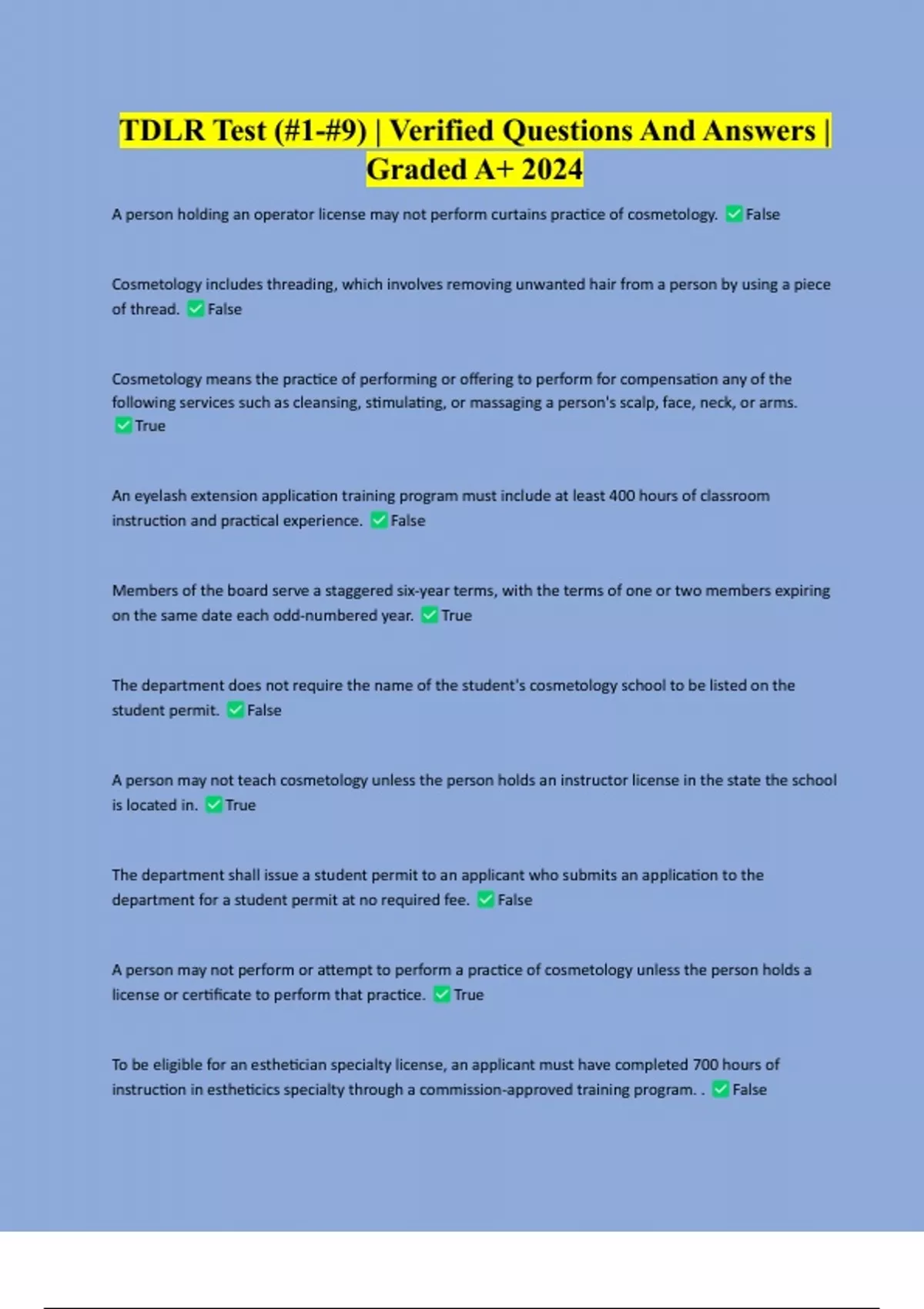 TDLR Test (#1-#9) | Verified Questions And Answers | Graded A+ 2024

A person holding an operator license may not perform curtains practice of cosmetology. ✅ False

Cosmetology includes threading, which involves removing unwanted hair from a person by using a piece of thread. ✅ False

Cosmetology means the practice of performing or offering to perform for compensation any of the following services such as cleansing, stimulating, or massaging a person's scalp, face, neck, or arms. ✅ True

An eyelash extension application training program must include at least 400 hours of classroom instruction and practical experience. ✅ False

Members of the board serve a staggered six-year terms, with the terms of one or two members expiring on the same date each odd-numbered year. ✅ True

The department does not require the name of the student's cosmetology school to be listed on the student permit. ✅ False

A person may not teach cosmetology unless the person holds an instructor license in the state the school is located in. ✅ True

The department shall issue a student permit to an applicant who submits an application to the department for a student permit at no required fee. ✅ False

A person may not perform or attempt to perform a practice of cosmetology unless the person holds a license or certificate to perform that practice. ✅ True

To be eligible for an esthetician specialty license, an applicant must have completed 700 hours of instruction in estheticics specialty through a commission-approved training program. . ✅ False